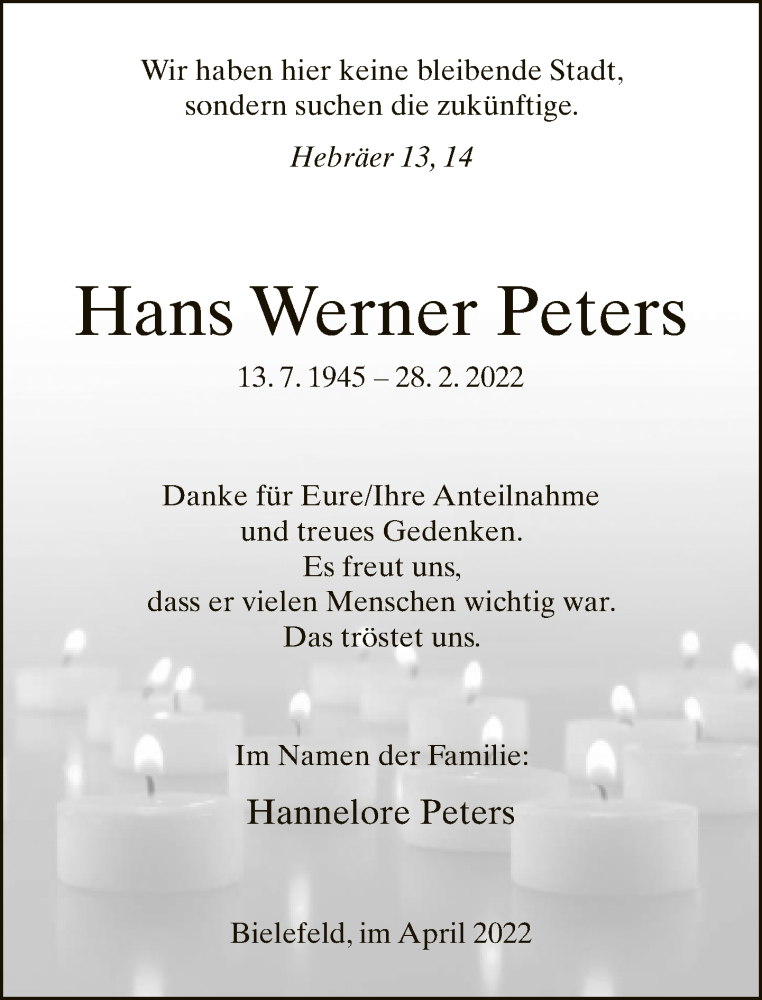 Wir haben hier keine bleibende Stadt, sondern suchen die zukünftige.

Hebräer 13, 14

Hans Werner Peters

13. 7. 1945 – 28. 2. 2022

Danke für Eure/Ihre Anteilnahme und treues Gedenken. Es freut uns, dass er vielen Menschen wichtig war. Das tröstet uns.

Im Namen der Familie:

Hannelore Peters

Bielefeld, im April 2022